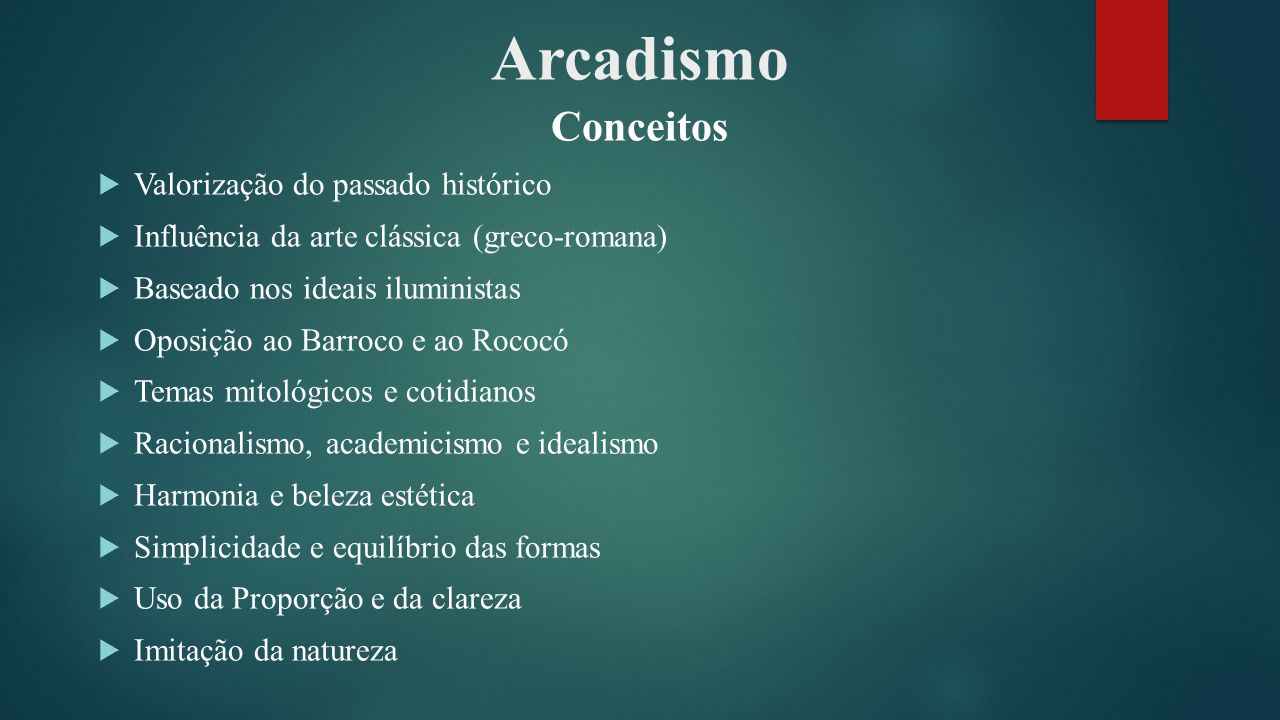 Arcadismo
Conceitos

- Valorização do passado histórico
- Influência da arte clássica (greco-romana)
- Baseado nos ideais iluministas
- Oposição ao Barroco e ao Rococó
- Temas mitológicos e cotidianos
- Racionalismo, academicismo e idealismo
- Harmonia e beleza estética
- Simplicidade e equilíbrio das formas
- Uso da Proporção e da clareza
- Imitação da natureza